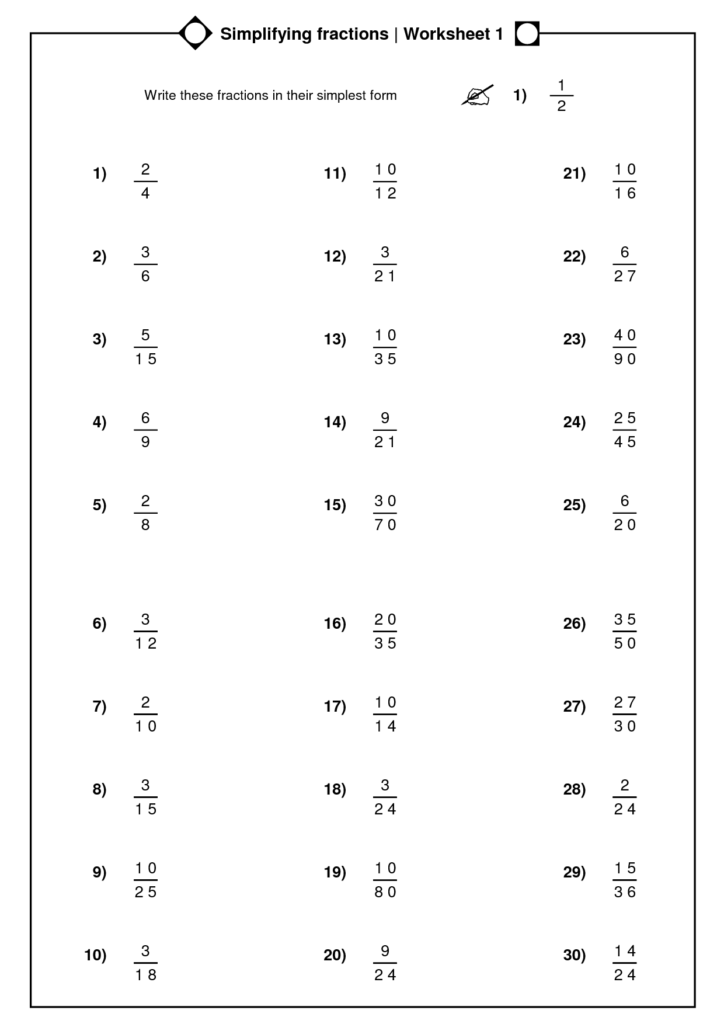 Simplifying fractions | Worksheet 1

Write these fractions in their simplest form

1) $\frac{1}{2}$

1) $\frac{2}{4}$

2) $\frac{3}{6}$

3) $\frac{5}{15}$

4) $\frac{6}{9}$

5) $\frac{2}{8}$

6) $\frac{3}{12}$

7) $\frac{2}{10}$

8) $\frac{3}{15}$

9) $\frac{10}{25}$

10) $\frac{3}{18}$

11) $\frac{10}{12}$

12) $\frac{3}{21}$

13) $\frac{10}{35}$

14) $\frac{9}{21}$

15) $\frac{30}{70}$

16) $\frac{20}{35}$

17) $\frac{10}{14}$

18) $\frac{3}{24}$

19) $\frac{10}{80}$

20) $\frac{9}{24}$

21) $\frac{10}{16}$

22) $\frac{6}{27}$

23) $\frac{40}{90}$

24) $\frac{25}{45}$

25) $\frac{6}{20}$

26) $\frac{35}{50}$

27) $\frac{27}{30}$

28) $\frac{2}{24}$

29) $\frac{15}{36}$

30) $\frac{14}{24}$